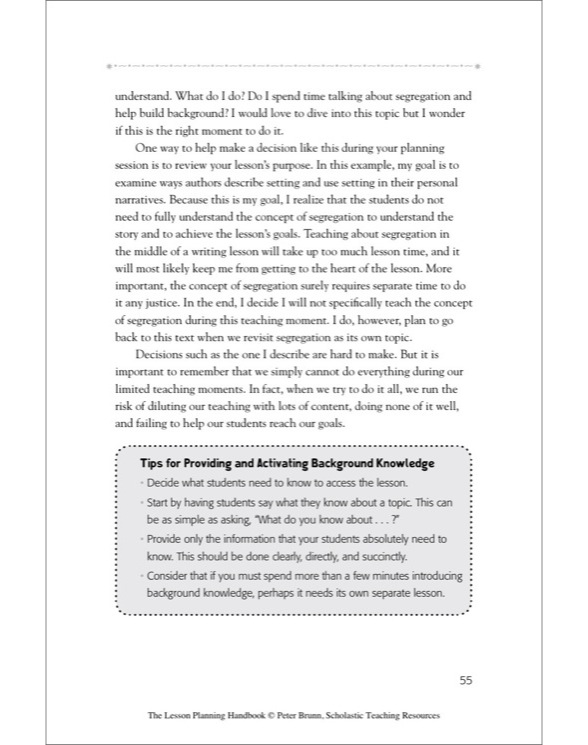 understand. What do I do? Do I spend time talking about segregation and help build background? I would love to dive into this topic but I wonder if this is the right moment to do it.

One way to help make a decision like this during your planning session is to review your lesson's purpose. In this example, my goal is to examine ways authors describe setting and use setting in their personal narratives. Because this is my goal, I realize that the students do not need to fully understand the concept of segregation to understand the story and to achieve the lesson's goals. Teaching about segregation in the middle of a writing lesson will take up too much lesson time, and it will most likely keep me from getting to the heart of the lesson. More important, the concept of segregation surely requires separate time to do it any justice. In the end, I decide I will not specifically teach the concept of segregation during this teaching moment. I do, however, plan to go back to this text when we revisit segregation as its own topic.

Decisions such as the one I describe are hard to make. But it is important to remember that we simply cannot do everything during our limited teaching moments. In fact, when we try to do it all, we run the risk of diluting our teaching with lots of content, doing none of it well, and failing to help our students reach our goals.

Tips for Providing and Activating Background Knowledge

• Decide what students need to know to access the lesson.
• Start by having students say what they know about a topic. This can be as simple as asking, "What do you know about . . . ?"
• Provide only the information that your students absolutely need to know. This should be done clearly, directly, and succinctly.
• Consider that if you must spend more than a few minutes introducing background knowledge, perhaps it needs its own separate lesson.

55

The Lesson Planning Handbook © Peter Brunn, Scholastic Teaching Resources